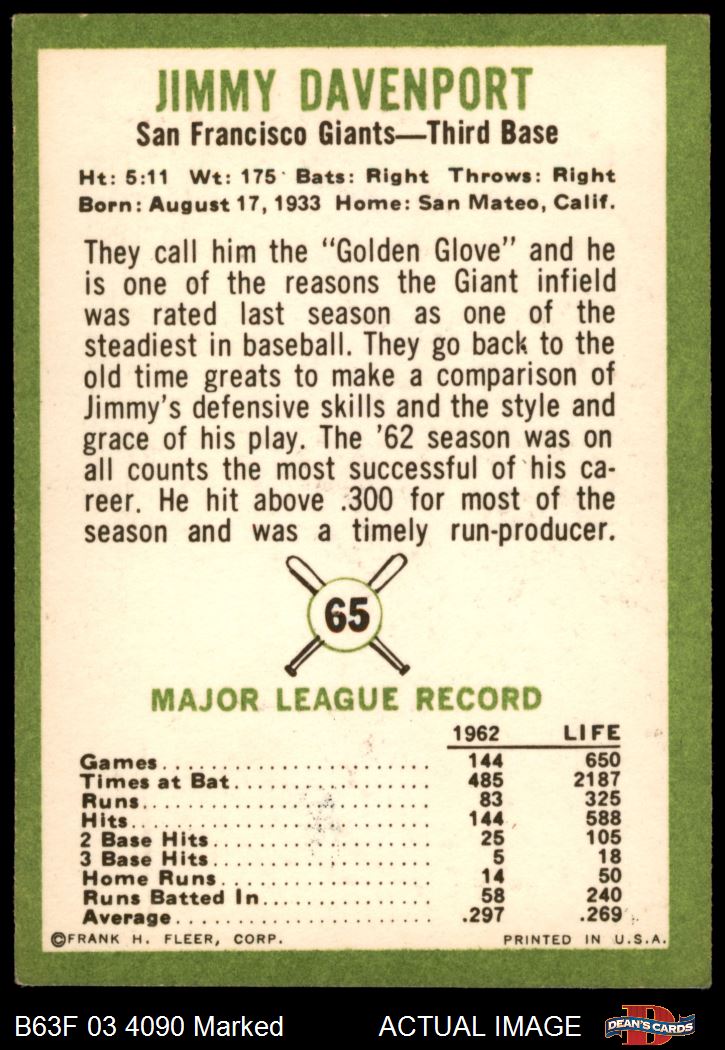 JIMMY DAVENPORT
San Francisco Giants—Third Base

Ht: 5:11 Wt: 175 Bats: Right Throws: Right
Born: August 17, 1933 Home: San Mateo, Calif.

They call him the "Golden Glove" and he is one of the reasons the Giant infield was rated last season as one of the steadiest in baseball. They go back to the old time greats to make a comparison of Jimmy's defensive skills and the style and grace of his play. The '62 season was on all counts the most successful of his career. He hit above .300 for most of the season and was a timely run-producer.

65

MAJOR LEAGUE RECORD

| | 1962 | LIFE |
|---|---|---|
| Games | 144 | 650 |
| Times at Bat | 485 | 2187 |
| Runs | 83 | 325 |
| Hits | 144 | 588 |
| 2 Base Hits | 25 | 105 |
| 3 Base Hits | 5 | 18 |
| Home Runs | 14 | 50 |
| Runs Batted In | 58 | 240 |
| Average | .297 | .269 |

©FRANK H. FLEER, CORP. PRINTED IN U.S.A.

B63F 03 4090 Marked ACTUAL IMAGE DEAN'S CARDS